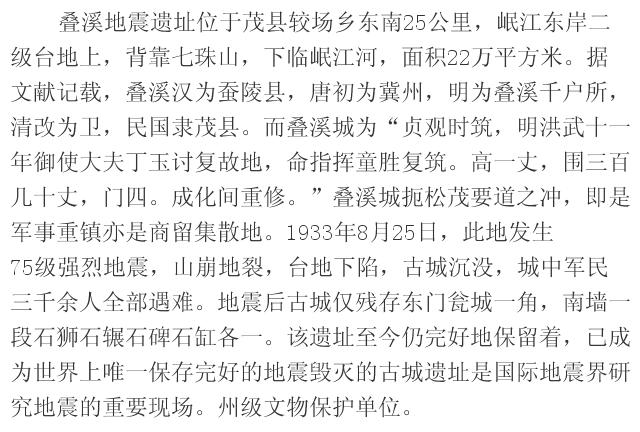 叠溪地震遗址位于茂县较场乡东南25公里，岷江东岸二级台地上，背靠七珠山，下临岷江河，面积22万平方米。据文献记载，叠溪汉为蚕陵县，唐初为冀州，明为叠溪千户所，清改为卫，民国隶茂县。而叠溪城为“贞观时筑，明洪武十一年御使大夫丁玉讨复故地，命指挥童胜复筑。高一丈，围三百几十丈，门四。成化间重修。”叠溪城扼松茂要道之冲，即是军事重镇亦是商留集散地。1933年8月25日，此地发生75级强烈地震，山崩地裂，台地下陷，古城沉没，城中军民三千余人全部遇难。地震后古城仅残存东门瓮城一角，南墙一段石狮石辗石碑石缸各一。该遗址至今仍完好地保留着，已成为世界上唯一保存完好的地震毁灭的古城遗址是国际地震界研究地震的重要现场。州级文物保护单位。